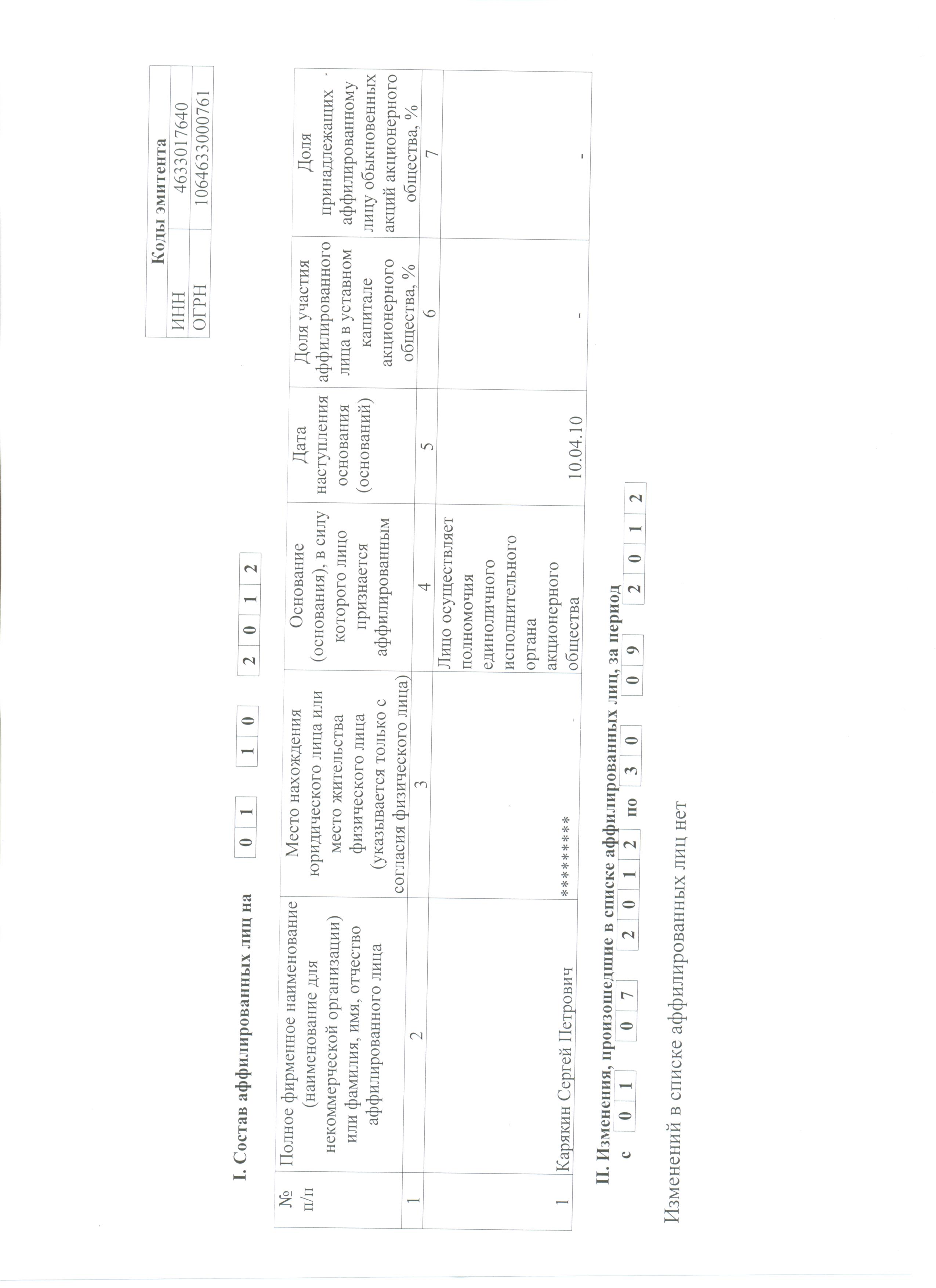 | Коды эмитента | |
|---|---|
| ИНН | 4633017640 |
| ОГРН | 1064633000761 |

I. Состав аффилированных лиц на 0 1 1 0 2 0 1 2

| № п/п | Полное фирменное наименование (наименование для некоммерческой организации) или фамилия, имя, отчество аффилированного лица | Место нахождения юридического лица или место жительства физического лица (указывается только с согласия физического лица) | Основание (основания), в силу которого лицо признается аффилированным | Дата наступления основания (оснований) | Доля участия аффилированного лица в уставном капитале акционерного общества, % | Доля принадлежащих аффилированному лицу обыкновенных акций акционерного общества, % |
|---|---|---|---|---|---|---|
| 1 | 2 | 3 | 4 | 5 | 6 | 7 |
| 1 | Карякин Сергей Петрович | ********* | Лицо осуществляет полномочия единоличного исполнительного органа акционерного общества | 10.04.10 | - | - |

II. Изменения, произошедшие в списке аффилированных лиц, за период
с 0 1 0 7 2 0 1 2 по 3 0 0 9 2 0 1 2

Изменений в списке аффилированных лиц нет